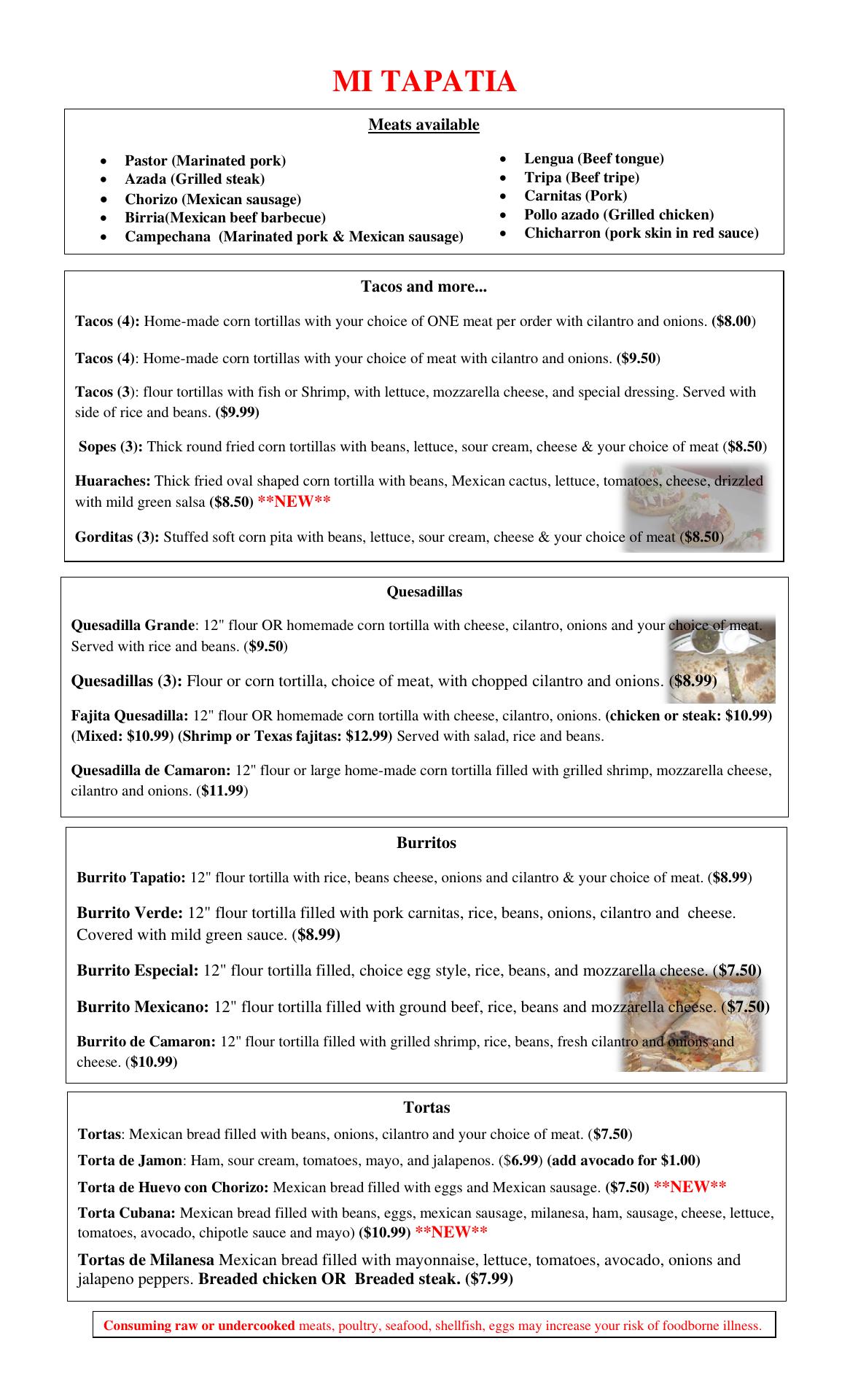 MI TAPATIA

Meats available

- Pastor (Marinated pork)
- Azada (Grilled steak)
- Chorizo (Mexican sausage)
- Birria(Mexican beef barbecue)
- Campechana (Marinated pork & Mexican sausage)

- Lengua (Beef tongue)
- Tripa (Beef tripe)
- Carnitas (Pork)
- Pollo azado (Grilled chicken)
- Chicharron (pork skin in red sauce)

Tacos and more...

Tacos (4): Home-made corn tortillas with your choice of ONE meat per order with cilantro and onions. ($8.00)

Tacos (4): Home-made corn tortillas with your choice of meat with cilantro and onions. ($9.50)

Tacos (3): flour tortillas with fish or Shrimp, with lettuce, mozzarella cheese, and special dressing. Served with side of rice and beans. ($9.99)

Sopes (3): Thick round fried corn tortillas with beans, lettuce, sour cream, cheese & your choice of meat ($8.50)

Huaraches: Thick fried oval shaped corn tortilla with beans, Mexican cactus, lettuce, tomatoes, cheese, drizzled with mild green salsa ($8.50) **NEW**

Gorditas (3): Stuffed soft corn pita with beans, lettuce, sour cream, cheese & your choice of meat ($8.50)

Quesadillas

Quesadilla Grande: 12" flour OR homemade corn tortilla with cheese, cilantro, onions and your choice of meat. Served with rice and beans. ($9.50)

Quesadillas (3): Flour or corn tortilla, choice of meat, with chopped cilantro and onions. ($8.99)

Fajita Quesadilla: 12" flour OR homemade corn tortilla with cheese, cilantro, onions. (chicken or steak: $10.99) (Mixed: $10.99) (Shrimp or Texas fajitas: $12.99) Served with salad, rice and beans.

Quesadilla de Camaron: 12" flour or large home-made corn tortilla filled with grilled shrimp, mozzarella cheese, cilantro and onions. ($11.99)

Burritos

Burrito Tapatio: 12" flour tortilla with rice, beans cheese, onions and cilantro & your choice of meat. ($8.99)

Burrito Verde: 12" flour tortilla filled with pork carnitas, rice, beans, onions, cilantro and cheese. Covered with mild green sauce. ($8.99)

Burrito Especial: 12" flour tortilla filled, choice egg style, rice, beans, and mozzarella cheese. ($7.50)

Burrito Mexicano: 12" flour tortilla filled with ground beef, rice, beans and mozzarella cheese. ($7.50)

Burrito de Camaron: 12" flour tortilla filled with grilled shrimp, rice, beans, fresh cilantro and onions and cheese. ($10.99)

Tortas

Tortas: Mexican bread filled with beans, onions, cilantro and your choice of meat. ($7.50)

Torta de Jamon: Ham, sour cream, tomatoes, mayo, and jalapenos. ($6.99) (add avocado for $1.00)

Torta de Huevo con Chorizo: Mexican bread filled with eggs and Mexican sausage. ($7.50) **NEW**

Torta Cubana: Mexican bread filled with beans, eggs, mexican sausage, milanesa, ham, sausage, cheese, lettuce, tomatoes, avocado, chipotle sauce and mayo) ($10.99) **NEW**

Tortas de Milanesa Mexican bread filled with mayonnaise, lettuce, tomatoes, avocado, onions and jalapeno peppers. Breaded chicken OR Breaded steak. ($7.99)

Consuming raw or undercooked meats, poultry, seafood, shellfish, eggs may increase your risk of foodborne illness.